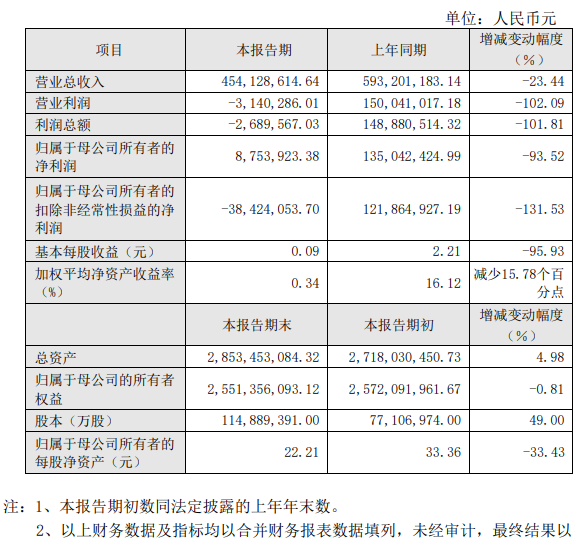 单位：人民币元

| 项目 | 本报告期 | 上年同期 | 增减变动幅度（%） |
|---|---|---|---|
| 营业总收入 | 454,128,614.64 | 593,201,183.14 | -23.44 |
| 营业利润 | -3,140,286.01 | 150,041,017.18 | -102.09 |
| 利润总额 | -2,689,567.03 | 148,880,514.32 | -101.81 |
| 归属于母公司所有者的净利润 | 8,753,923.38 | 135,042,424.99 | -93.52 |
| 归属于母公司所有者的扣除非经常性损益的净利润 | -38,424,053.70 | 121,864,927.19 | -131.53 |
| 基本每股收益（元） | 0.09 | 2.21 | -95.93 |
| 加权平均净资产收益率（%） | 0.34 | 16.12 | 减少15.78个百分点 |
|  | 本报告期末 | 本报告期初 | 增减变动幅度（%） |
| 总资产 | 2,853,453,084.32 | 2,718,030,450.73 | 4.98 |
| 归属于母公司的所有者权益 | 2,551,356,093.12 | 2,572,091,961.67 | -0.81 |
| 股本（万股） | 114,889,391.00 | 77,106,974.00 | 49.00 |
| 归属于母公司所有者的每股净资产（元） | 22.21 | 33.36 | -33.43 |

注：1、本报告期初数同法定披露的上年年末数。
2、以上财务数据及指标均以合并财务报表数据填列，未经审计，最终结果以